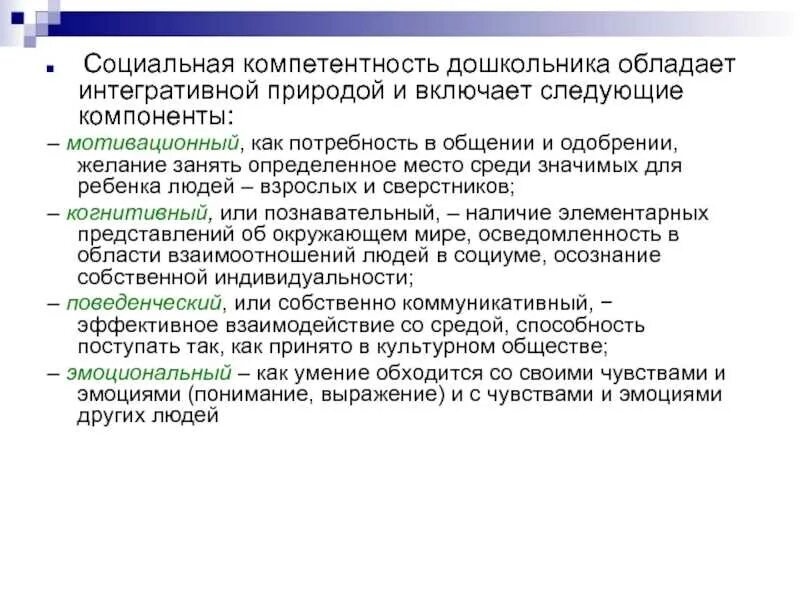 Социальная компетентность дошкольника обладает интегративной природой и включает следующие компоненты:

– мотивационный, как потребность в общении и одобрении, желание занять определенное место среди значимых для ребенка людей – взрослых и сверстников;

– когнитивный, или познавательный, – наличие элементарных представлений об окружающем мире, осведомленность в области взаимоотношений людей в социуме, осознание собственной индивидуальности;

– поведенческий, или собственно коммуникативный, − эффективное взаимодействие со средой, способность поступать так, как принято в культурном обществе;

– эмоциональный – как умение обходится со своими чувствами и эмоциями (понимание, выражение) и с чувствами и эмоциями других людей